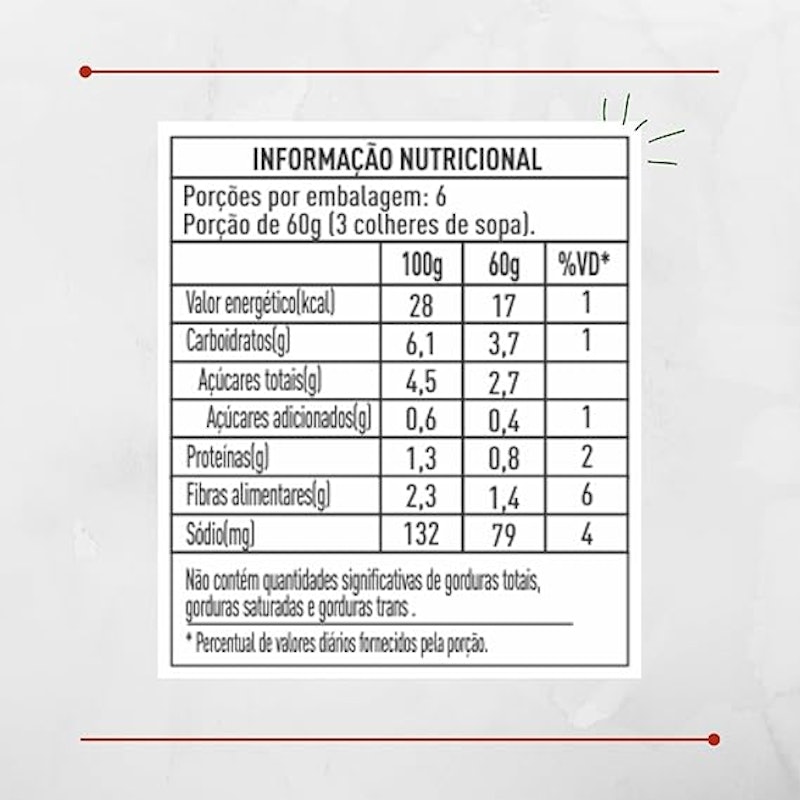 INFORMAÇÃO NUTRICIONAL

Porções por embalagem: 6
Porção de 60g (3 colheres de sopa).

|  | 100g | 60g | %VD* |
|---|---|---|---|
| Valor energético(kcal) | 28 | 17 | 1 |
| Carboidratos(g) | 6,1 | 3,7 | 1 |
| Açúcares totais(g) | 4,5 | 2,7 |  |
| Açúcares adicionados(g) | 0,6 | 0,4 | 1 |
| Proteínas(g) | 1,3 | 0,8 | 2 |
| Fibras alimentares(g) | 2,3 | 1,4 | 6 |
| Sódio(mg) | 132 | 79 | 4 |

Não contém quantidades significativas de gorduras totais, gorduras saturadas e gorduras trans .

* Percentual de valores diários fornecidos pela porção.